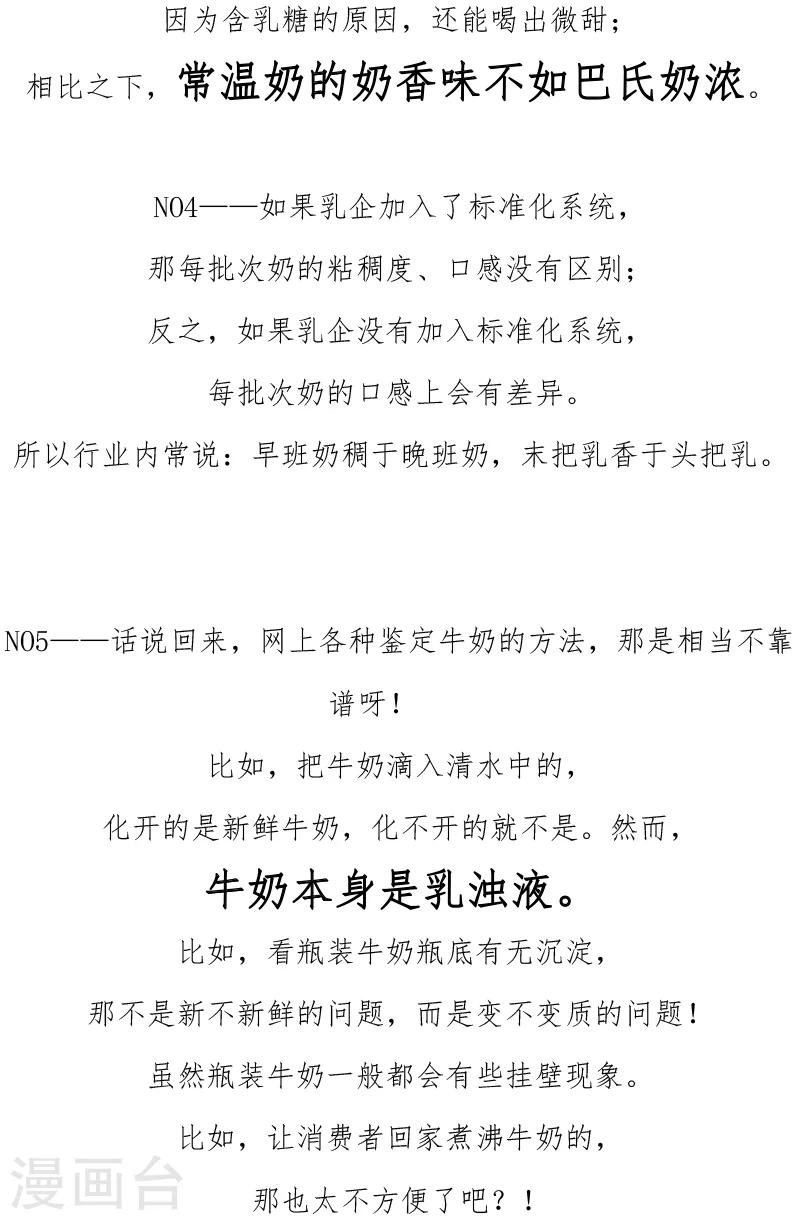 因为含乳糖的原因，还能喝出微甜；

相比之下，常温奶的奶香味不如巴氏奶浓。

NO4——如果乳企加入了标准化系统，

那每批次奶的粘稠度、口感没有区别；

反之，如果乳企没有加入标准化系统，

每批次奶的口感上会有差异。

所以行业内常说：早班奶稠于晚班奶，末把乳香于头把乳。

NO5——话说回来，网上各种鉴定牛奶的方法，那是相当不靠谱呀！

比如，把牛奶滴入清水中的，

化开的是新鲜牛奶，化不开的就不是。然而，

牛奶本身是乳浊液。

比如，看瓶装牛奶瓶底有无沉淀，

那不是新不新鲜的问题，而是变不变质的问题！

虽然瓶装牛奶一般都会有些挂壁现象。

比如，让消费者回家煮沸牛奶的，

那也太不方便了吧？！

漫画台